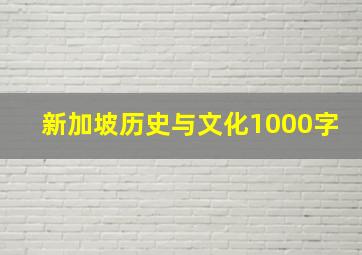 新加坡历史与文化1000字